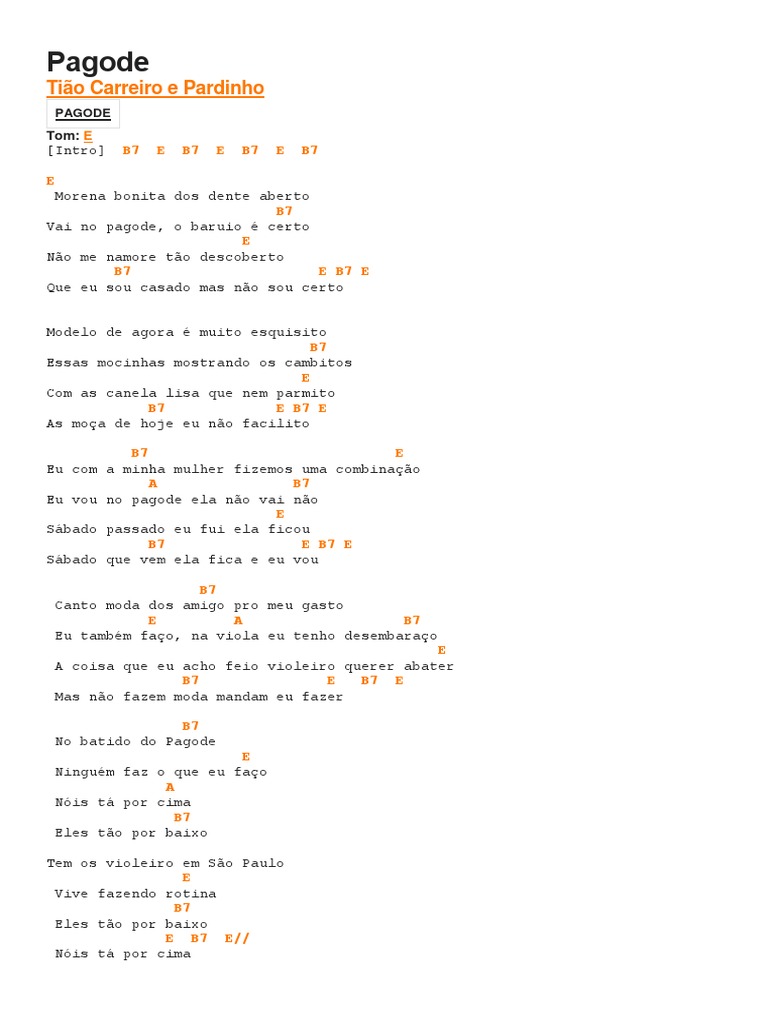 Pagode
Tião Carreiro e Pardinho
PAGODE
Tom: E
[Intro]  B7  E  B7  E  B7  E  B7

E
 Morena bonita dos dente aberto
                           B7
Vai no pagode, o baruio é certo
                       E
Não me namore tão descoberto
        B7                     E B7 E
Que eu sou casado mas não sou certo

Modelo de agora é muito esquisito
                               B7
Essas mocinhas mostrando os cambitos
                              E
Com as canela lisa que nem parmito
             B7             E B7 E
As moça de hoje eu não facilito

          B7                          E
Eu com a minha mulher fizemos uma combinação
            A                B7
Eu vou no pagode ela não vai não
                           E
Sábado passado eu fui ela ficou
             B7              E B7 E
Sábado que vem ela fica e eu vou

                  B7
 Canto moda dos amigo pro meu gasto
            E          A                B7
 Eu também faço, na viola eu tenho desembaraço
                                                    E
 A coisa que eu acho feio violeiro querer abater
                B7                E   B7  E
 Mas não fazem moda mandam eu fazer

                B7
 No batido do Pagode
                       E
 Ninguém faz o que eu faço
              A
 Nóis tá por cima
               B7
 Eles tão por baixo

Tem os violeiro em São Paulo
                E
 Vive fazendo rotina
               B7
 Eles tão por baixo
              E  B7  E//
 Nóis tá por cima